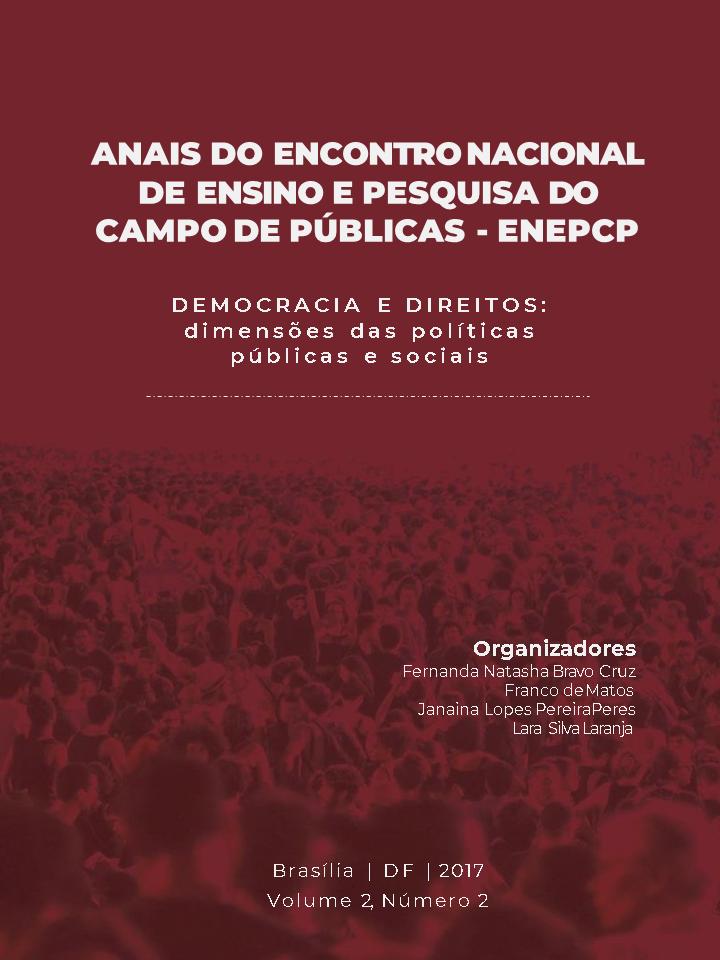 ANAIS DO ENCONTRO NACIONAL DE ENSINO E PESQUISA DO CAMPO DE PÚBLICAS - ENEPCP

DEMOCRACIA E DIREITOS: dimensões das políticas públicas e sociais

Organizadores
Fernanda Natasha Bravo Cruz
Franco de Matos
Janaina Lopes Pereira Peres
Lara Silva Laranja

Brasília | DF | 2017
Volume 2, Número 2